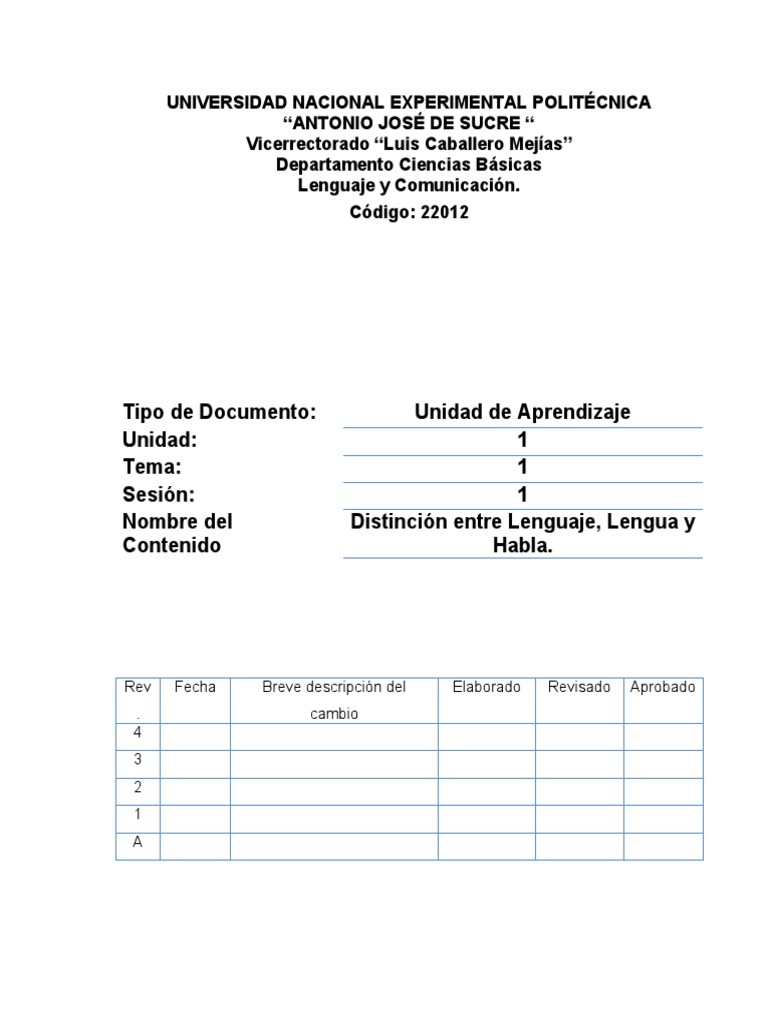 UNIVERSIDAD NACIONAL EXPERIMENTAL POLITÉCNICA
“ANTONIO JOSÉ DE SUCRE “
Vicerrectorado “Luis Caballero Mejías”
Departamento Ciencias Básicas
Lenguaje y Comunicación.
Código: 22012

| Tipo de Documento: | Unidad de Aprendizaje |
|---|---|
| Unidad: | 1 |
| Tema: | 1 |
| Sesión: | 1 |
| Nombre del Contenido | Distinción entre Lenguaje, Lengua y Habla. |

| Rev. | Fecha | Breve descripción del cambio | Elaborado | Revisado | Aprobado |
|---|---|---|---|---|---|
| 4 | | | | | |
| 3 | | | | | |
| 2 | | | | | |
| 1 | | | | | |
| A | | | | | |